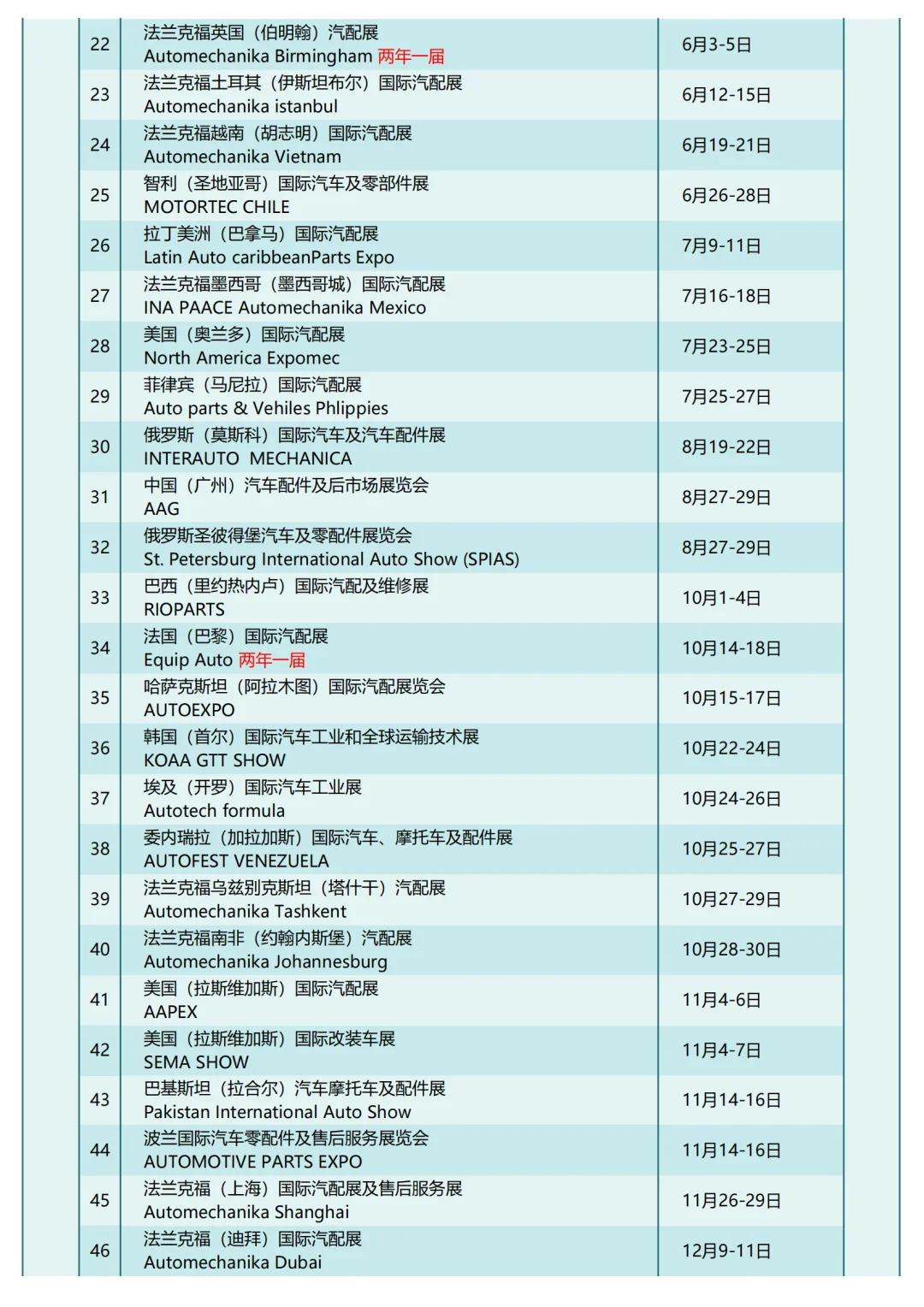 | 22 | 法兰克福英国（伯明翰）汽配展 Automechanika Birmingham 两年一届 | 6月3-5日 |
|---|---|---|
| 23 | 法兰克福土耳其（伊斯坦布尔）国际汽配展 Automechanika istanbul | 6月12-15日 |
| 24 | 法兰克福越南（胡志明）国际汽配展 Automechanika Vietnam | 6月19-21日 |
| 25 | 智利（圣地亚哥）国际汽车及零部件展 MOTORTEC CHILE | 6月26-28日 |
| 26 | 拉丁美洲（巴拿马）国际汽配展 Latin Auto caribbeanParts Expo | 7月9-11日 |
| 27 | 法兰克福墨西哥（墨西哥城）国际汽配展 INA PAACE Automechanika Mexico | 7月16-18日 |
| 28 | 美国（奥兰多）国际汽配展 North America Expomec | 7月23-25日 |
| 29 | 菲律宾（马尼拉）国际汽配展 Auto parts & Vehiles Phlippies | 7月25-27日 |
| 30 | 俄罗斯（莫斯科）国际汽车及汽车配件展 INTERAUTO MECHANICA | 8月19-22日 |
| 31 | 中国（广州）汽车配件及后市场展览会 AAG | 8月27-29日 |
| 32 | 俄罗斯圣彼得堡汽车及零配件展览会 St. Petersburg International Auto Show (SPIAS) | 8月27-29日 |
| 33 | 巴西（里约热内卢）国际汽配及维修展 RIOPARTS | 10月1-4日 |
| 34 | 法国（巴黎）国际汽配展 Equip Auto 两年一届 | 10月14-18日 |
| 35 | 哈萨克斯坦（阿拉木图）国际汽配展览会 AUTOEXPO | 10月15-17日 |
| 36 | 韩国（首尔）国际汽车工业和全球运输技术展 KOAA GTT SHOW | 10月22-24日 |
| 37 | 埃及（开罗）国际汽车工业展 Autotech formula | 10月24-26日 |
| 38 | 委内瑞拉（加拉加斯）国际汽车、摩托车及配件展 AUTOFEST VENEZUELA | 10月25-27日 |
| 39 | 法兰克福乌兹别克斯坦（塔什干）汽配展 Automechanika Tashkent | 10月27-29日 |
| 40 | 法兰克福南非（约翰内斯堡）汽配展 Automechanika Johannesburg | 10月28-30日 |
| 41 | 美国（拉斯维加斯）国际汽配展 AAPEX | 11月4-6日 |
| 42 | 美国（拉斯维加斯）国际改装车展 SEMA SHOW | 11月4-7日 |
| 43 | 巴基斯坦（拉合尔）汽车摩托车及配件展 Pakistan International Auto Show | 11月14-16日 |
| 44 | 波兰国际汽车零配件及售后服务展览会 AUTOMOTIVE PARTS EXPO | 11月14-16日 |
| 45 | 法兰克福（上海）国际汽配展及售后服务展 Automechanika Shanghai | 11月26-29日 |
| 46 | 法兰克福（迪拜）国际汽配展 Automechanika Dubai | 12月9-11日 |